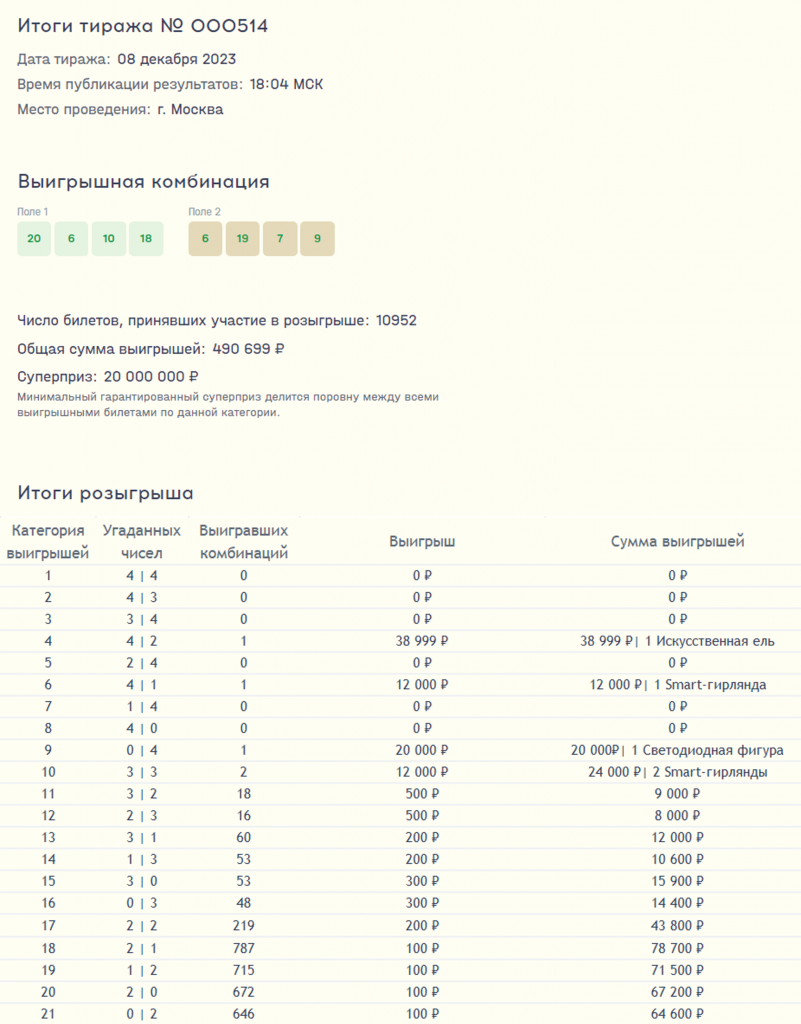 Итоги тиража № 000514

Дата тиража: 08 декабря 2023

Время публикации результатов: 18:04 МСК

Место проведения: г. Москва

Выигрышная комбинация

Поле 1
20 6 10 18

Поле 2
6 19 7 9

Число билетов, принявших участие в розыгрыше: 10952

Общая сумма выигрышей: 490 699 ₽

Суперприз: 20 000 000 ₽
Минимальный гарантированный суперприз делится поровну между всеми выигрышными билетами по данной категории.

Итоги розыгрыша

| Категория выигрышей | Угаданных чисел | Выигравших комбинаций | Выигрыш | Сумма выигрышей |
|---|---|---|---|---|
| 1 | 4 \| 4 | 0 | 0 ₽ | 0 ₽ |
| 2 | 4 \| 3 | 0 | 0 ₽ | 0 ₽ |
| 3 | 3 \| 4 | 0 | 0 ₽ | 0 ₽ |
| 4 | 4 \| 2 | 1 | 38 999 ₽ | 38 999 ₽\| 1 Искусственная ель |
| 5 | 2 \| 4 | 0 | 0 ₽ | 0 ₽ |
| 6 | 4 \| 1 | 1 | 12 000 ₽ | 12 000 ₽\| 1 Smart-гирлянда |
| 7 | 1 \| 4 | 0 | 0 ₽ | 0 ₽ |
| 8 | 4 \| 0 | 0 | 0 ₽ | 0 ₽ |
| 9 | 0 \| 4 | 1 | 20 000 ₽ | 20 000₽\| 1 Светодиодная фигура |
| 10 | 3 \| 3 | 2 | 12 000 ₽ | 24 000 ₽\| 2 Smart-гирлянды |
| 11 | 3 \| 2 | 18 | 500 ₽ | 9 000 ₽ |
| 12 | 2 \| 3 | 16 | 500 ₽ | 8 000 ₽ |
| 13 | 3 \| 1 | 60 | 200 ₽ | 12 000 ₽ |
| 14 | 1 \| 3 | 53 | 200 ₽ | 10 600 ₽ |
| 15 | 3 \| 0 | 53 | 300 ₽ | 15 900 ₽ |
| 16 | 0 \| 3 | 48 | 300 ₽ | 14 400 ₽ |
| 17 | 2 \| 2 | 219 | 200 ₽ | 43 800 ₽ |
| 18 | 2 \| 1 | 787 | 100 ₽ | 78 700 ₽ |
| 19 | 1 \| 2 | 715 | 100 ₽ | 71 500 ₽ |
| 20 | 2 \| 0 | 672 | 100 ₽ | 67 200 ₽ |
| 21 | 0 \| 2 | 646 | 100 ₽ | 64 600 ₽ |